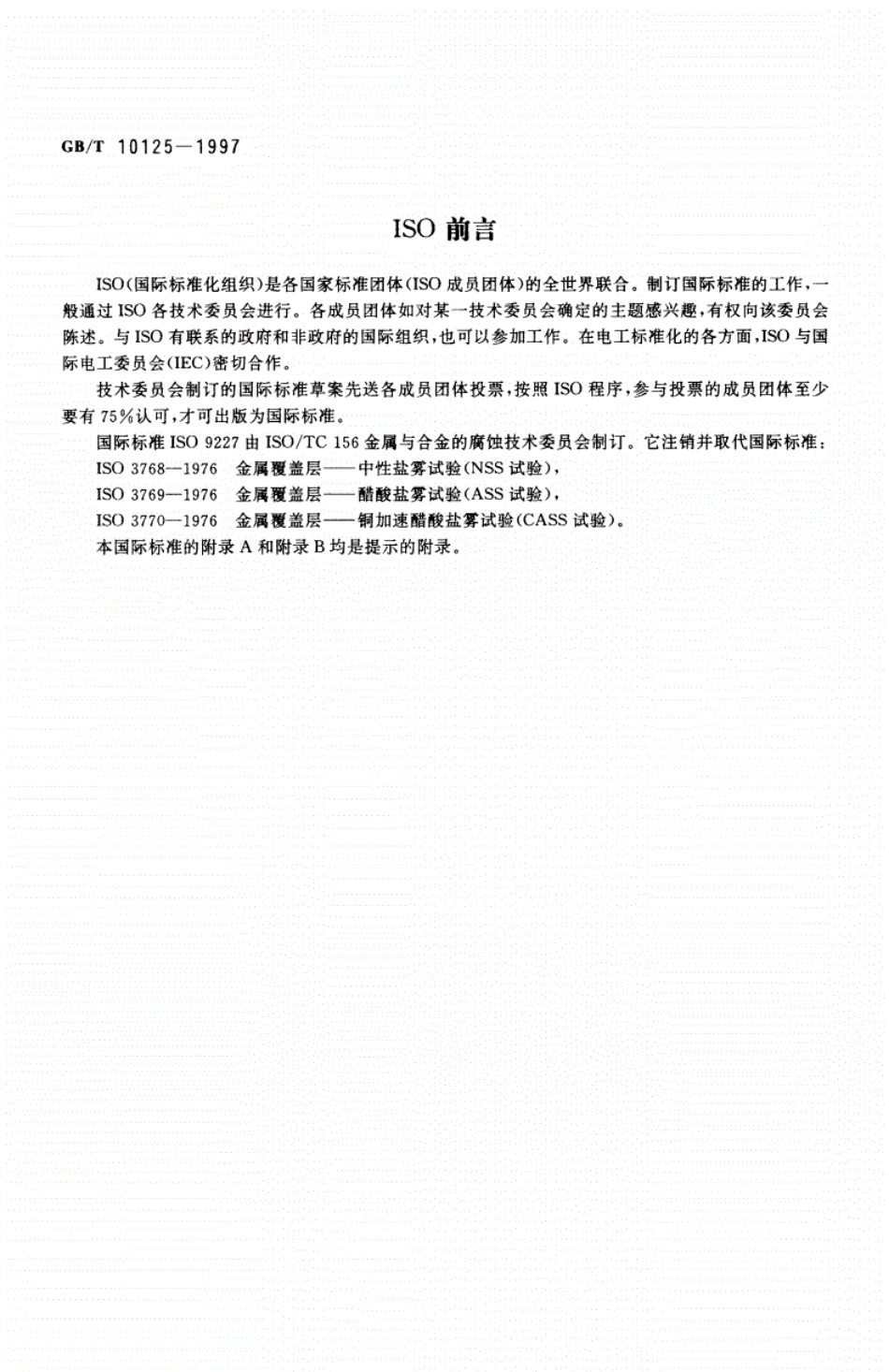 GB/T 10125—1997

ISO 前言

ISO(国际标准化组织)是各国家标准团体(ISO 成员团体)的全世界联合。制订国际标准的工作，一般通过 ISO 各技术委员会进行。各成员团体如对某一技术委员会确定的主题感兴趣，有权向该委员会陈述。与 ISO 有联系的政府和非政府的国际组织，也可以参加工作。在电工标准化的各方面，ISO 与国际电工委员会(IEC)密切合作。

技术委员会制订的国际标准草案先送各成员团体投票，按照 ISO 程序，参与投票的成员团体至少要有 75%认可，才可出版为国际标准。

国际标准 ISO 9227 由 ISO/TC 156 金属与合金的腐蚀技术委员会制订。它注销并取代国际标准：

ISO 3768—1976 金属覆盖层——中性盐雾试验(NSS 试验)，

ISO 3769—1976 金属覆盖层——醋酸盐雾试验(ASS 试验)，

ISO 3770—1976 金属覆盖层——铜加速醋酸盐雾试验(CASS 试验)。

本国际标准的附录 A 和附录 B 均是提示的附录。